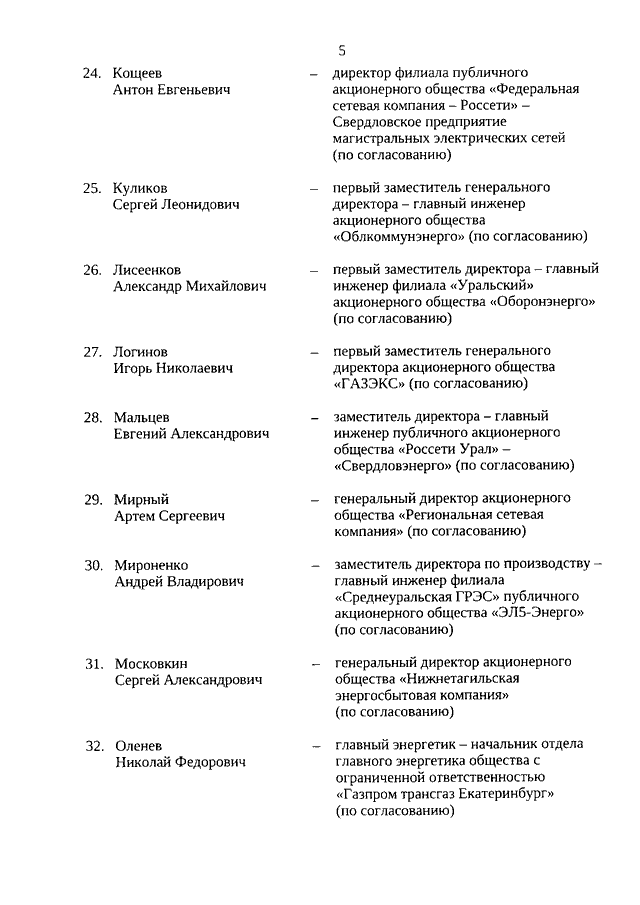 5

24. Кощеев Антон Евгеньевич – директор филиала публичного акционерного общества «Федеральная сетевая компания – Россети» – Свердловское предприятие магистральных электрических сетей (по согласованию)

25. Куликов Сергей Леонидович – первый заместитель генерального директора – главный инженер акционерного общества «Облкоммунэнерго» (по согласованию)

26. Лисеенков Александр Михайлович – первый заместитель директора – главный инженер филиала «Уральский» акционерного общества «Оборонэнерго» (по согласованию)

27. Логинов Игорь Николаевич – первый заместитель генерального директора акционерного общества «ГАЗЭКС» (по согласованию)

28. Мальцев Евгений Александрович – заместитель директора – главный инженер публичного акционерного общества «Россети Урал» – «Свердловэнерго» (по согласованию)

29. Мирный Артем Сергеевич – генеральный директор акционерного общества «Региональная сетевая компания» (по согласованию)

30. Мироненко Андрей Владирович – заместитель директора по производству – главный инженер филиала «Среднеуральская ГРЭС» публичного акционерного общества «ЭЛ5-Энерго» (по согласованию)

31. Московкин Сергей Александрович – генеральный директор акционерного общества «Нижнетагильская энергосбытовая компания» (по согласованию)

32. Оленев Николай Федорович – главный энергетик – начальник отдела главного энергетика общества с ограниченной ответственностью «Газпром трансгаз Екатеринбург» (по согласованию)